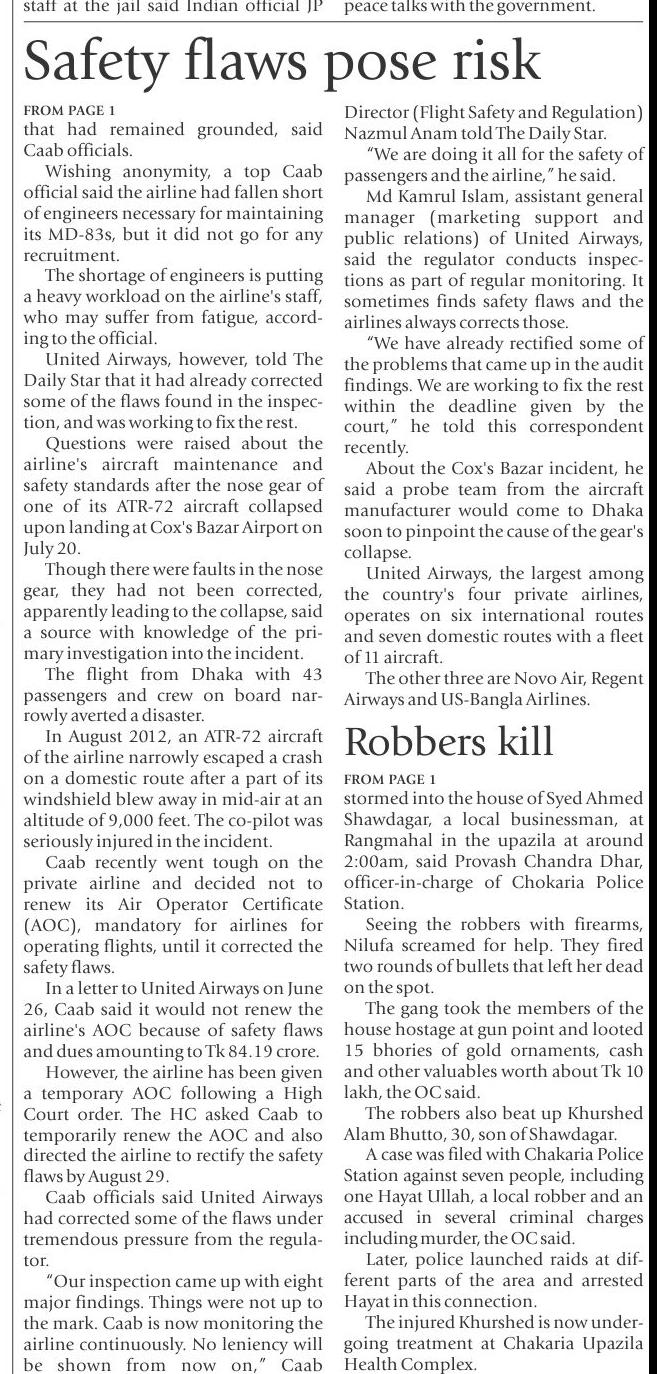 staff at the jail said Indian official JP

peace talks with the government.

Safety flaws pose risk

FROM PAGE 1

that had remained grounded, said Caab officials.

Wishing anonymity, a top Caab official said the airline had fallen short of engineers necessary for maintaining its MD-83s, but it did not go for any recruitment.

The shortage of engineers is putting a heavy workload on the airline's staff, who may suffer from fatigue, according to the official.

United Airways, however, told The Daily Star that it had already corrected some of the flaws found in the inspection, and was working to fix the rest.

Questions were raised about the airline's aircraft maintenance and safety standards after the nose gear of one of its ATR-72 aircraft collapsed upon landing at Cox's Bazar Airport on July 20.

Though there were faults in the nose gear, they had not been corrected, apparently leading to the collapse, said a source with knowledge of the primary investigation into the incident.

The flight from Dhaka with 43 passengers and crew on board narrowly averted a disaster.

In August 2012, an ATR-72 aircraft of the airline narrowly escaped a crash on a domestic route after a part of its windshield blew away in mid-air at an altitude of 9,000 feet. The co-pilot was seriously injured in the incident.

Caab recently went tough on the private airline and decided not to renew its Air Operator Certificate (AOC), mandatory for airlines for operating flights, until it corrected the safety flaws.

In a letter to United Airways on June 26, Caab said it would not renew the airline's AOC because of safety flaws and dues amounting to Tk 84.19 crore.

However, the airline has been given a temporary AOC following a High Court order. The HC asked Caab to temporarily renew the AOC and also directed the airline to rectify the safety flaws by August 29.

Caab officials said United Airways had corrected some of the flaws under tremendous pressure from the regulator.

"Our inspection came up with eight major findings. Things were not up to the mark. Caab is now monitoring the airline continuously. No leniency will be shown from now on," Caab Director (Flight Safety and Regulation) Nazmul Anam told The Daily Star.

"We are doing it all for the safety of passengers and the airline," he said.

Md Kamrul Islam, assistant general manager (marketing support and public relations) of United Airways, said the regulator conducts inspections as part of regular monitoring. It sometimes finds safety flaws and the airlines always corrects those.

"We have already rectified some of the problems that came up in the audit findings. We are working to fix the rest within the deadline given by the court," he told this correspondent recently.

About the Cox's Bazar incident, he said a probe team from the aircraft manufacturer would come to Dhaka soon to pinpoint the cause of the gear's collapse.

United Airways, the largest among the country's four private airlines, operates on six international routes and seven domestic routes with a fleet of 11 aircraft.

The other three are Novo Air, Regent Airways and US-Bangla Airlines.

Robbers kill

FROM PAGE 1

stormed into the house of Syed Ahmed Shawdagar, a local businessman, at Rangmahal in the upazila at around 2:00am, said Provash Chandra Dhar, officer-in-charge of Chokaria Police Station.

Seeing the robbers with firearms, Nilufa screamed for help. They fired two rounds of bullets that left her dead on the spot.

The gang took the members of the house hostage at gun point and looted 15 bhories of gold ornaments, cash and other valuables worth about Tk 10 lakh, the OC said.

The robbers also beat up Khurshed Alam Bhutto, 30, son of Shawdagar.

A case was filed with Chakaria Police Station against seven people, including one Hayat Ullah, a local robber and an accused in several criminal charges including murder, the OC said.

Later, police launched raids at different parts of the area and arrested Hayat in this connection.

The injured Khurshed is now undergoing treatment at Chakaria Upazila Health Complex.